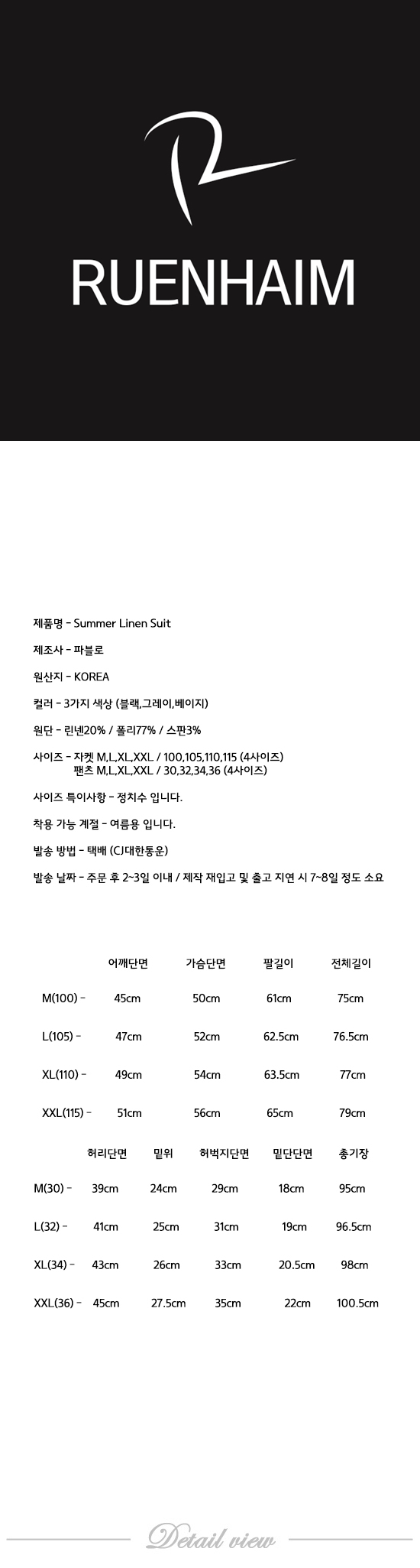 RUENHAIM

제품명 - Summer Linen Suit

제조사 - 파블로

원산지 - KOREA

컬러 - 3가지 색상 (블랙,그레이,베이지)

원단 - 린넨20% / 폴리77% / 스판3%

사이즈 - 자켓 M,L,XL,XXL / 100,105,110,115 (4사이즈)
팬츠 M,L,XL,XXL / 30,32,34,36 (4사이즈)

사이즈 특이사항 - 정치수 입니다.

착용 가능 계절 - 여름용 입니다.

발송 방법 - 택배 (CJ대한통운)

발송 날짜 - 주문 후 2~3일 이내 / 제작 재입고 및 출고 지연 시 7~8일 정도 소요

| | 어깨단면 | 가슴단면 | 팔길이 | 전체길이 |
|---|---|---|---|---|
| M(100) - | 45cm | 50cm | 61cm | 75cm |
| L(105) - | 47cm | 52cm | 62.5cm | 76.5cm |
| XL(110) - | 49cm | 54cm | 63.5cm | 77cm |
| XXL(115) - | 51cm | 56cm | 65cm | 79cm |

| | 허리단면 | 밑위 | 허벅지단면 | 밑단단면 | 총기장 |
|---|---|---|---|---|---|
| M(30) - | 39cm | 24cm | 29cm | 18cm | 95cm |
| L(32) - | 41cm | 25cm | 31cm | 19cm | 96.5cm |
| XL(34) - | 43cm | 26cm | 33cm | 20.5cm | 98cm |
| XXL(36) - | 45cm | 27.5cm | 35cm | 22cm | 100.5cm |

Detail view